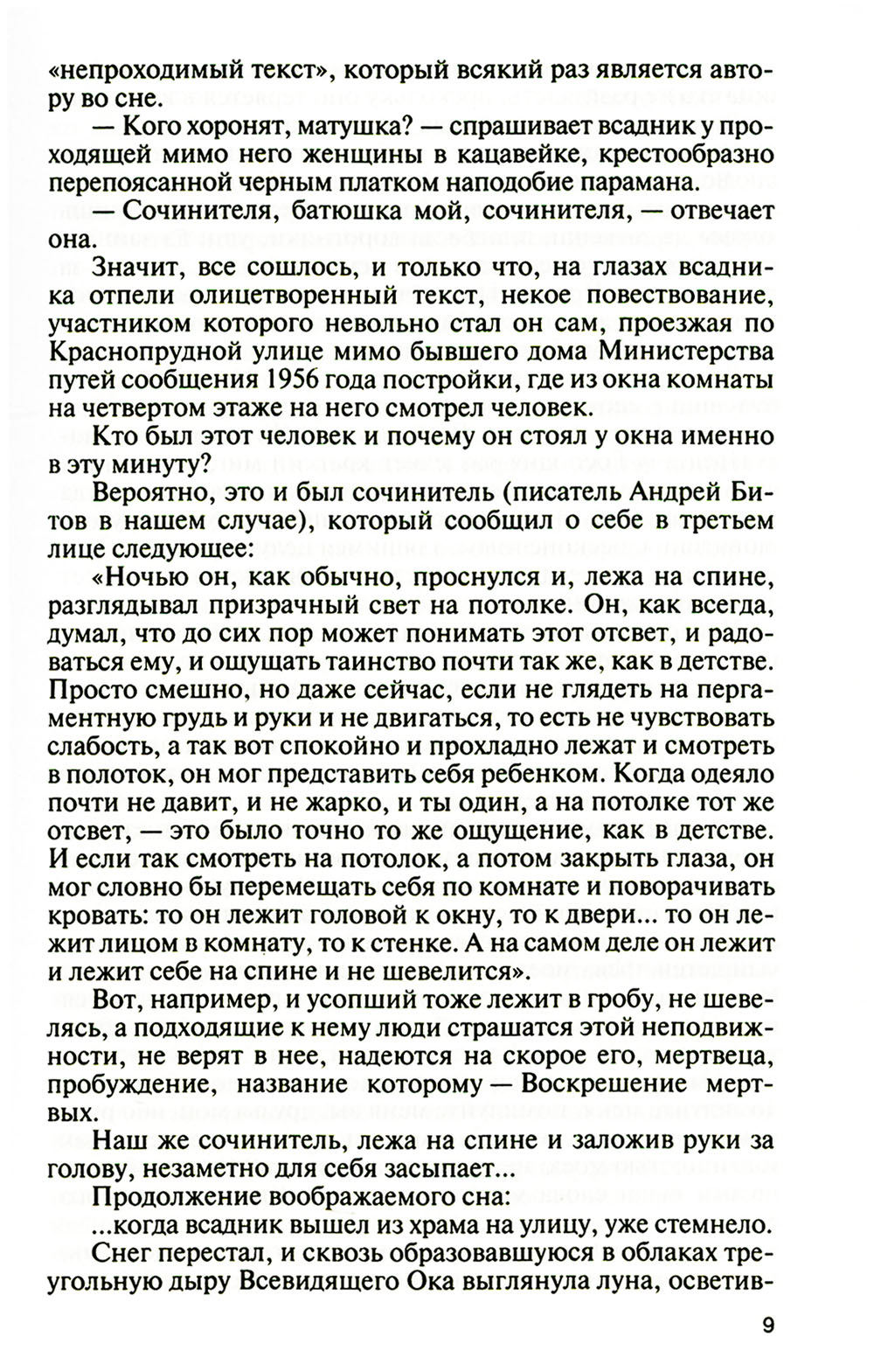 «непроходимый текст», который всякий раз является автору во сне.

— Кого хоронят, матушка? — спрашивает всадник у проходящей мимо него женщины в кацавейке, крестообразно перепоясанной черным платком наподобие парамана.

— Сочинителя, батюшка мой, сочинителя, — отвечает она.

Значит, все сошлось, и только что, на глазах всадника отпели олицетворенный текст, некое повествование, участником которого невольно стал он сам, проезжая по Краснопрудной улице мимо бывшего дома Министерства путей сообщения 1956 года постройки, где из окна комнаты на четвертом этаже на него смотрел человек.

Кто был этот человек и почему он стоял у окна именно в эту минуту?

Вероятно, это и был сочинитель (писатель Андрей Битов в нашем случае), который сообщил о себе в третьем лице следующее:

«Ночью он, как обычно, проснулся и, лежа на спине, разглядывал призрачный свет на потолке. Он, как всегда, думал, что до сих пор может понимать этот отсвет, и радоваться ему, и ощущать таинство почти так же, как в детстве. Просто смешно, но даже сейчас, если не глядеть на пергаментную грудь и руки и не двигаться, то есть не чувствовать слабость, а так вот спокойно и прохладно лежат и смотреть в полоток, он мог представить себя ребенком. Когда одеяло почти не давит, и не жарко, и ты один, а на потолке тот же отсвет, — это было точно то же ощущение, как в детстве. И если так смотреть на потолок, а потом закрыть глаза, он мог словно бы перемещать себя по комнате и поворачивать кровать: то он лежит головой к окну, то к двери... то он лежит лицом в комнату, то к стенке. А на самом деле он лежит и лежит себе на спине и не шевелится».

Вот, например, и усопший тоже лежит в гробу, не шевелясь, а подходящие к нему люди страшатся этой неподвижности, не верят в нее, надеются на скорое его, мертвеца, пробуждение, название которому — Воскрешение мертвых.

Наш же сочинитель, лежа на спине и заложив руки за голову, незаметно для себя засыпает...

Продолжение воображаемого сна:

...когда всадник вышел из храма на улицу, уже стемнело.

Снег перестал, и сквозь образовавшуюся в облаках треугольную дыру Всевидящего Ока выглянула луна, осветив-

9